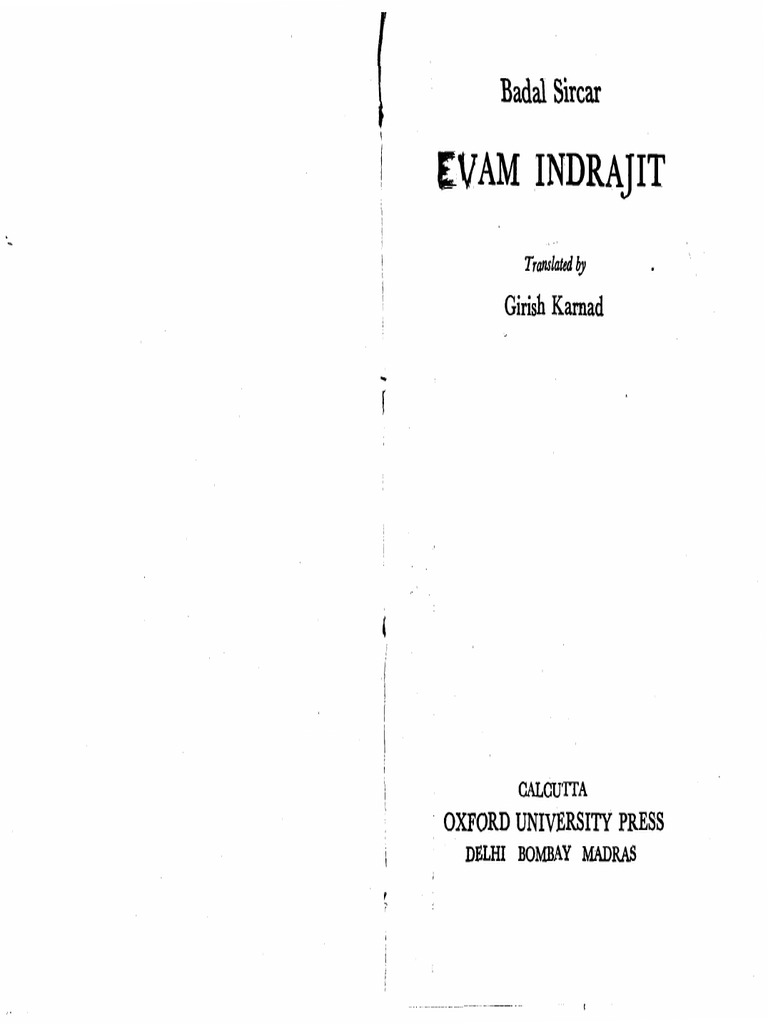 Badal Sircar

EVAM INDRAJIT

Translated by

Girish Karnad

CALCUTTA
OXFORD UNIVERSITY PRESS
DELHI BOMBAY MADRAS